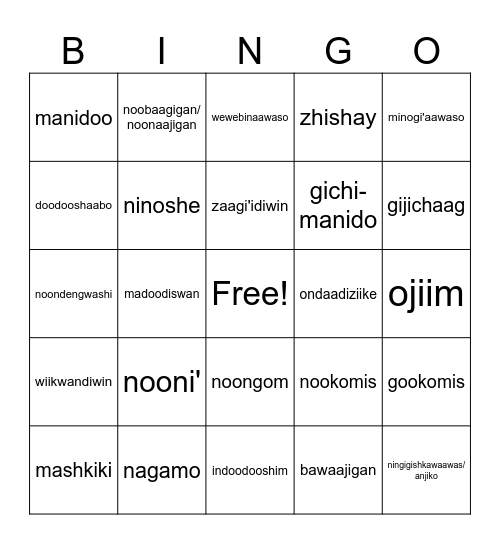 | B | I | N | G | O |
|---|---|---|---|---|
| manidoo | noobaagigan/ noonaajigan | wewebinaawaso | zhishay | minogi'aawaso |
| doodooshaabo | ninoshe | zaagi'idiwin | gichi-manido | gijichaag |
| noondengwashi | madoodiswan | Free! | ondaadiziike | ojiim |
| wiikwandiwin | nooni' | noongom | nookomis | gookomis |
| mashkiki | nagamo | indoodooshim | bawaajigan | ningigishkawaawas/ anjiko |